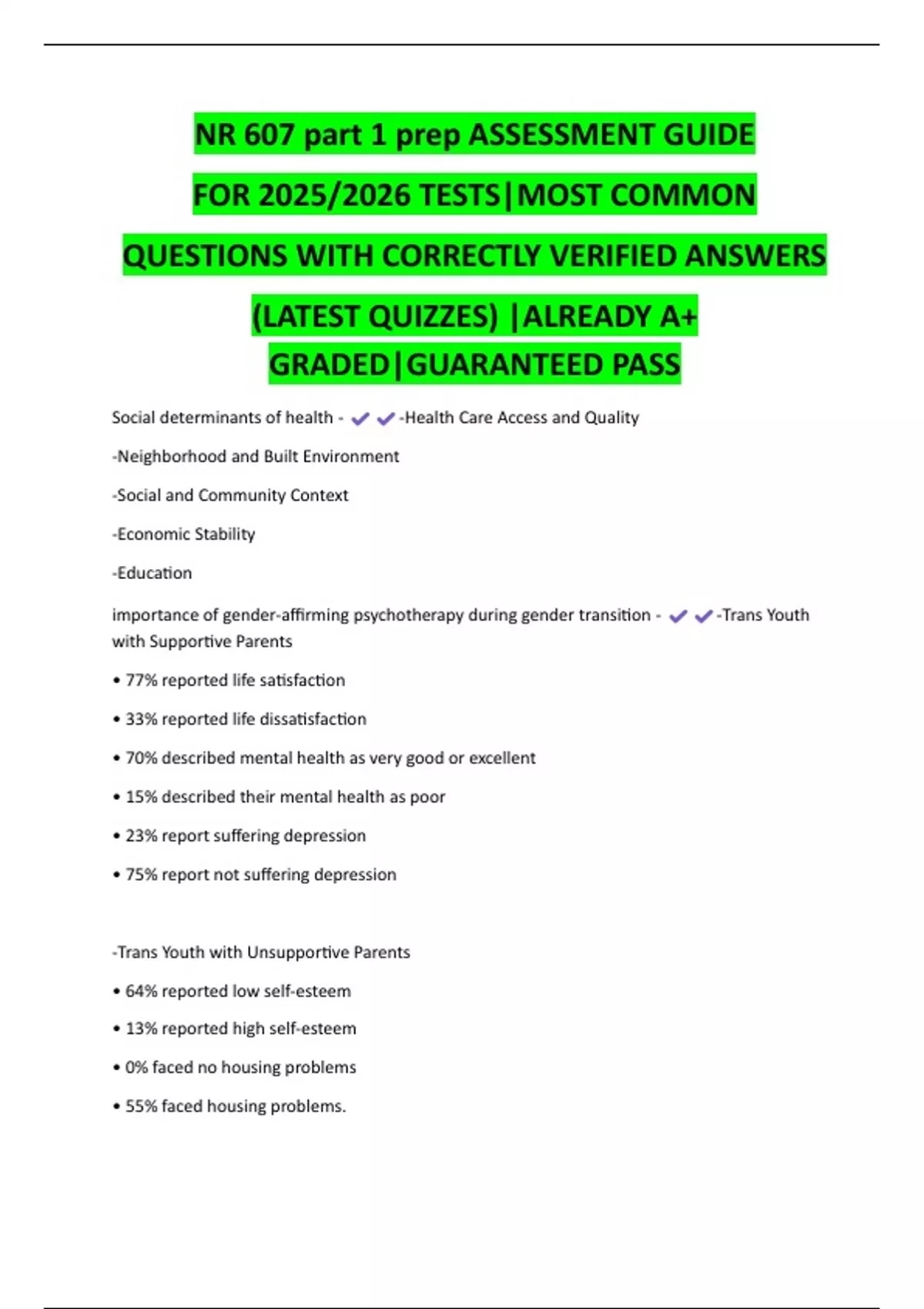 NR 607 part 1 prep ASSESSMENT GUIDE FOR 2025/2026 TESTS|MOST COMMON QUESTIONS WITH CORRECTLY VERIFIED ANSWERS (LATEST QUIZZES) |ALREADY A+ GRADED|GUARANTEED PASS

Social determinants of health - ✔✔-Health Care Access and Quality

-Neighborhood and Built Environment

-Social and Community Context

-Economic Stability

-Education

importance of gender-affirming psychotherapy during gender transition - ✔✔-Trans Youth with Supportive Parents

• 77% reported life satisfaction

• 33% reported life dissatisfaction

• 70% described mental health as very good or excellent

• 15% described their mental health as poor

• 23% report suffering depression

• 75% report not suffering depression

-Trans Youth with Unsupportive Parents

• 64% reported low self-esteem

• 13% reported high self-esteem

• 0% faced no housing problems

• 55% faced housing problems.